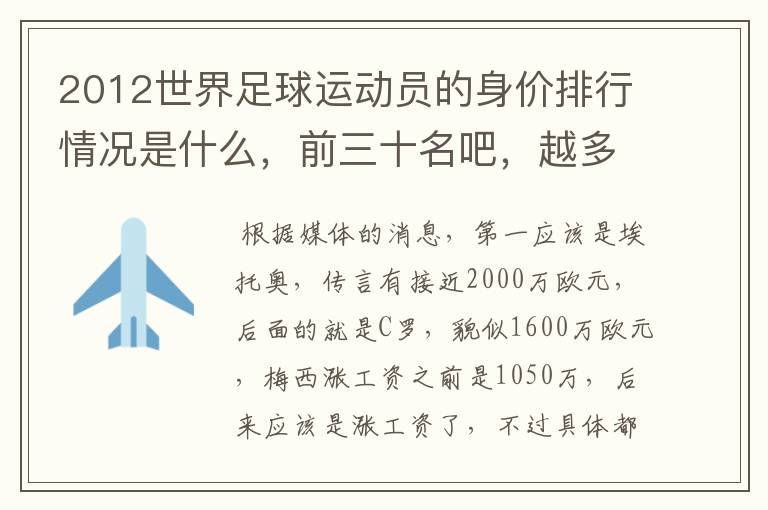 2012世界足球运动员的身价排行情况是什么，前三十名吧，越多

根据媒体的消息，第一应该是埃托奥，传言有接近2000万欧元，后面的就是C罗，貌似1600万欧元，梅西涨工资之前是1050万，后来应该是涨工资了，不过具体都